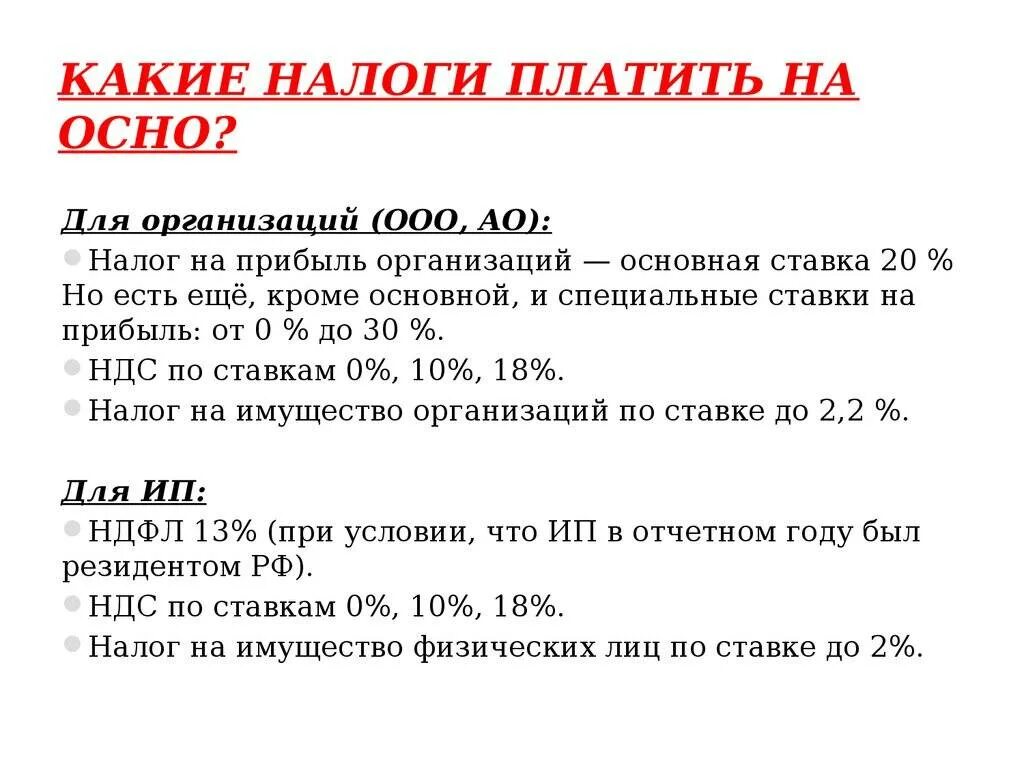 КАКИЕ НАЛОГИ ПЛАТИТЬ НА ОСНО?

Для организаций (ООО, АО):

Налог на прибыль организаций — основная ставка 20 % Но есть ещё, кроме основной, и специальные ставки на прибыль: от 0 % до 30 %.

НДС по ставкам 0%, 10%, 18%.

Налог на имущество организаций по ставке до 2,2 %.

Для ИП:

НДФЛ 13% (при условии, что ИП в отчетном году был резидентом РФ).

НДС по ставкам 0%, 10%, 18%.

Налог на имущество физических лиц по ставке до 2%.